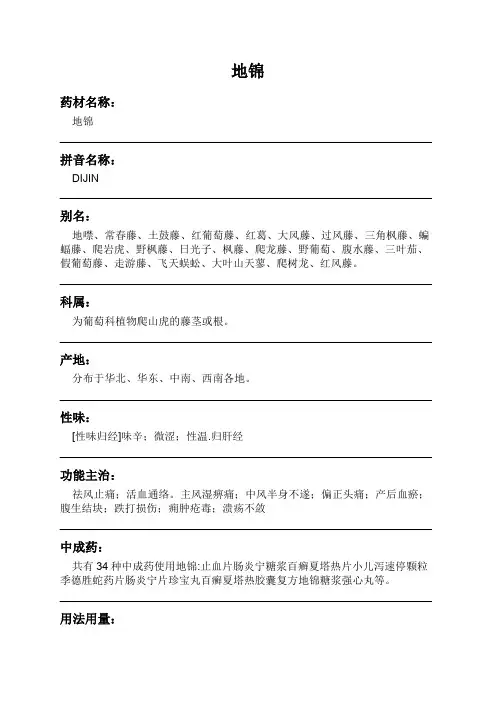 地锦

药材名称：

地锦

拼音名称：

DIJIN

别名：

地噤、常春藤、土鼓藤、红葡萄藤、红葛、大风藤、过风藤、三角枫藤、蝙蝠藤、爬岩虎、野枫藤、日光子、枫藤、爬龙藤、野葡萄、腹水藤、三叶茄、假葡萄藤、走游藤、飞天蜈蚣、大叶山天蓼、爬树龙、红风藤。

科属：

为葡萄科植物爬山虎的藤茎或根。

产地：

分布于华北、华东、中南、西南各地。

性味：

[性味归经]味辛；微涩；性温.归肝经

功能主治：

祛风止痛；活血通络。主风湿痹痛；中风半身不遂；偏正头痛；产后血瘀；腹生结块；跌打损伤；痈肿疮毒；溃疡不敛

中成药：

共有 34 种中成药使用地锦:止血片肠炎宁糖浆百癣夏塔热片小儿泻速停颗粒季德胜蛇药片肠炎宁片珍宝丸百癣夏塔热胶囊复方地锦糖浆强心丸等。

用法用量：